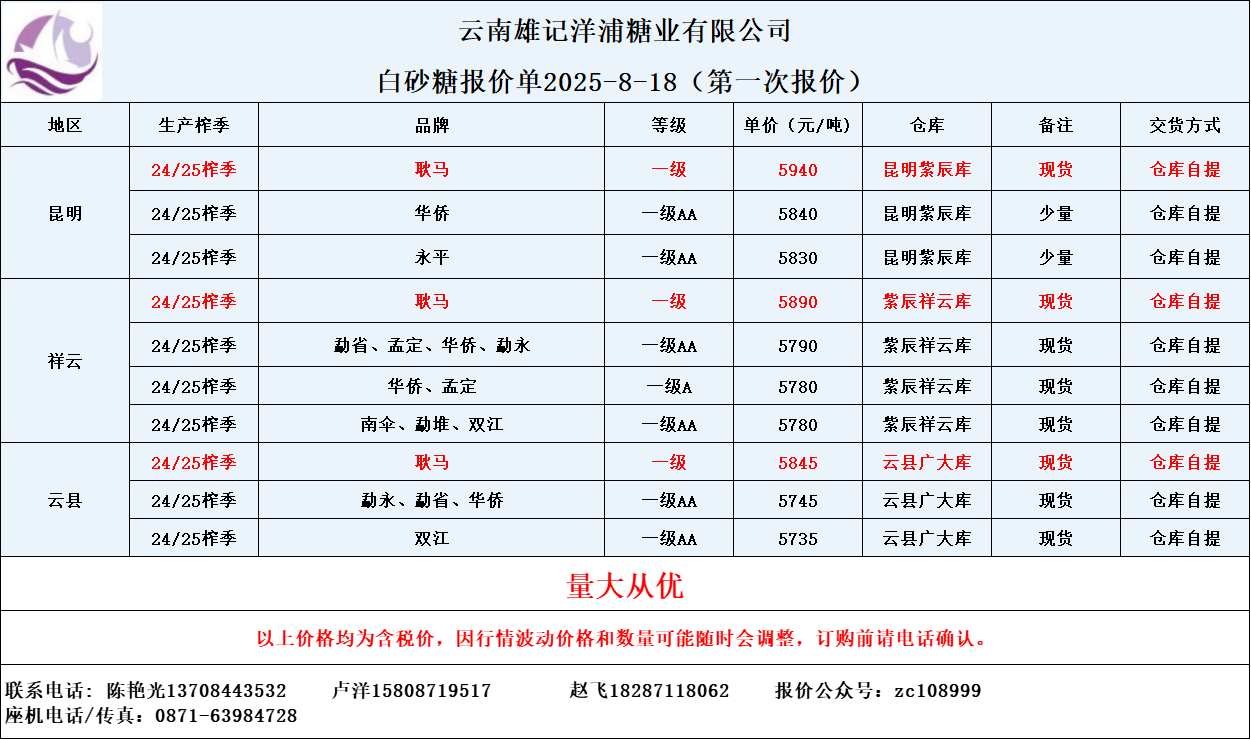 云南雄记洋浦糖业有限公司

白砂糖报价单2025-8-18（第一次报价）

| 地区 | 生产榨季 | 品牌 | 等级 | 单价（元/吨） | 仓库 | 备注 | 交货方式 |
|---|---|---|---|---|---|---|---|
| 昆明 | 24/25榨季 | 耿马 | 一级 | 5940 | 昆明紫辰库 | 现货 | 仓库自提 |
| | 24/25榨季 | 华侨 | 一级AA | 5840 | 昆明紫辰库 | 少量 | 仓库自提 |
| | 24/25榨季 | 永平 | 一级AA | 5830 | 昆明紫辰库 | 少量 | 仓库自提 |
| 祥云 | 24/25榨季 | 耿马 | 一级 | 5890 | 紫辰祥云库 | 现货 | 仓库自提 |
| | 24/25榨季 | 勐省、孟定、华侨、勐永 | 一级AA | 5790 | 紫辰祥云库 | 现货 | 仓库自提 |
| | 24/25榨季 | 华侨、孟定 | 一级A | 5780 | 紫辰祥云库 | 现货 | 仓库自提 |
| | 24/25榨季 | 南伞、勐堆、双江 | 一级AA | 5780 | 紫辰祥云库 | 现货 | 仓库自提 |
| 云县 | 24/25榨季 | 耿马 | 一级 | 5845 | 云县广大库 | 现货 | 仓库自提 |
| | 24/25榨季 | 勐永、勐省、华侨 | 一级AA | 5745 | 云县广大库 | 现货 | 仓库自提 |
| | 24/25榨季 | 双江 | 一级AA | 5735 | 云县广大库 | 现货 | 仓库自提 |

量大从优

以上价格均为含税价，因行情波动价格和数量可能随时会调整，订购前请电话确认。

联系电话：陈艳光13708443532 卢洋15808719517 赵飞18287118062 报价公众号：zc108999
座机电话/传真：0871-63984728